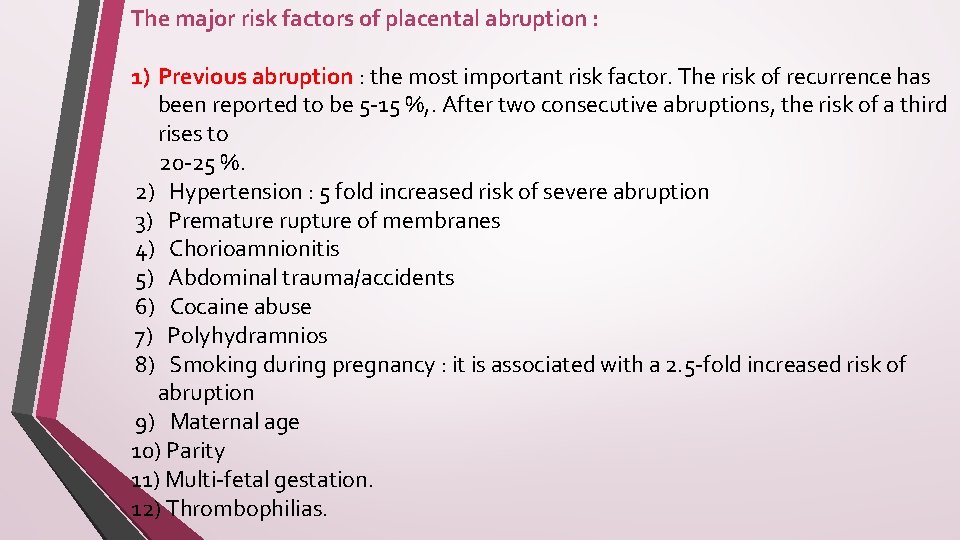 The major risk factors of placental abruption :

1) Previous abruption : the most important risk factor. The risk of recurrence has been reported to be 5-15 %,. After two consecutive abruptions, the risk of a third rises to
20-25 %.
2) Hypertension : 5 fold increased risk of severe abruption
3) Premature rupture of membranes
4) Chorioamnionitis
5) Abdominal trauma/accidents
6) Cocaine abuse
7) Polyhydramnios
8) Smoking during pregnancy : it is associated with a 2.5-fold increased risk of abruption
9) Maternal age
10) Parity
11) Multi-fetal gestation.
12) Thrombophilias.